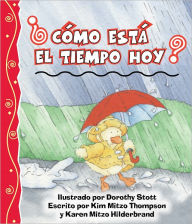 ¿CÓMO ESTÁ EL TIEMPO HOY?

Ilustrado por Dorothy Stott
Escrito por Kim Mitzo Thompson
y Karen Mitzo Hilderbrand